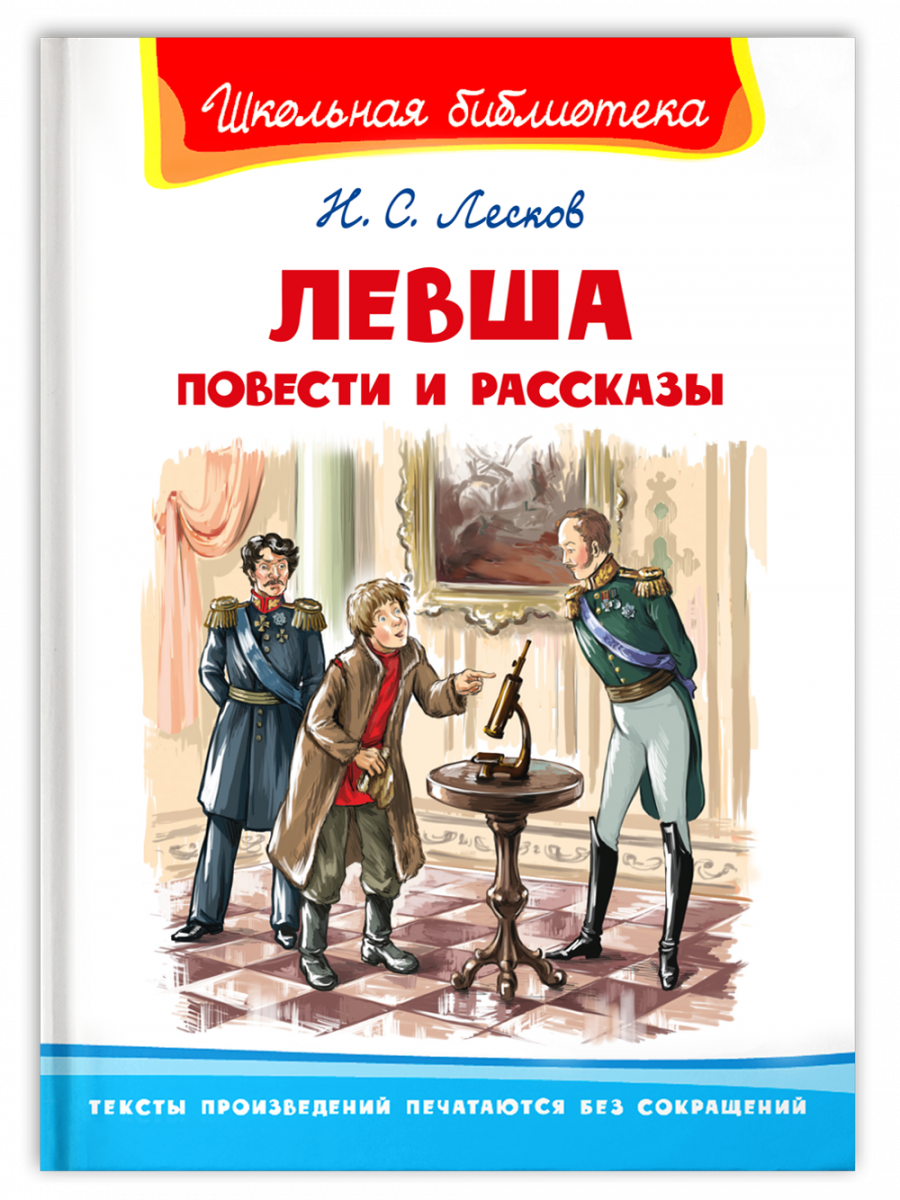 Школьная библиотека

Н. С. Лесков

ЛЕВША

ПОВЕСТИ И РАССКАЗЫ

ТЕКСТЫ ПРОИЗВЕДЕНИЙ ПЕЧАТАЮТСЯ БЕЗ СОКРАЩЕНИЙ